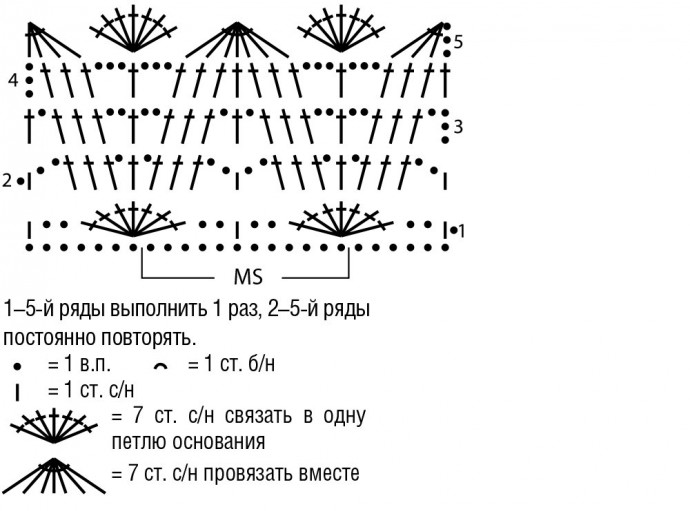 5
4
3
2
1
MS

1–5-й ряды выполнить 1 раз, 2–5-й ряды постоянно повторять.

= 1 в.п.
= 1 ст. б/н
= 1 ст. с/н
= 7 ст. с/н связать в одну петлю основания
= 7 ст. с/н провязать вместе